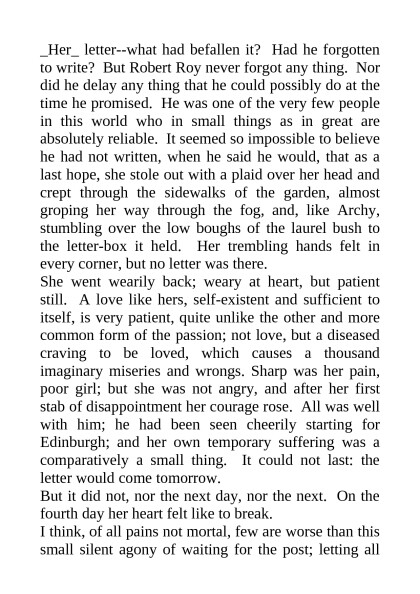 _Her_ letter--what had befallen it? Had he forgotten to write? But Robert Roy never forgot any thing. Nor did he delay any thing that he could possibly do at the time he promised. He was one of the very few people in this world who in small things as in great are absolutely reliable. It seemed so impossible to believe he had not written, when he said he would, that as a last hope, she stole out with a plaid over her head and crept through the sidewalks of the garden, almost groping her way through the fog, and, like Archy, stumbling over the low boughs of the laurel bush to the letter-box it held. Her trembling hands felt in every corner, but no letter was there.
She went wearily back; weary at heart, but patient still. A love like hers, self-existent and sufficient to itself, is very patient, quite unlike the other and more common form of the passion; not love, but a diseased craving to be loved, which causes a thousand imaginary miseries and wrongs. Sharp was her pain, poor girl; but she was not angry, and after her first stab of disappointment her courage rose. All was well with him; he had been seen cheerily starting for Edinburgh; and her own temporary suffering was a comparatively a small thing. It could not last: the letter would come tomorrow.
But it did not, nor the next day, nor the next. On the fourth day her heart felt like to break.
I think, of all pains not mortal, few are worse than this small silent agony of waiting for the post; letting all